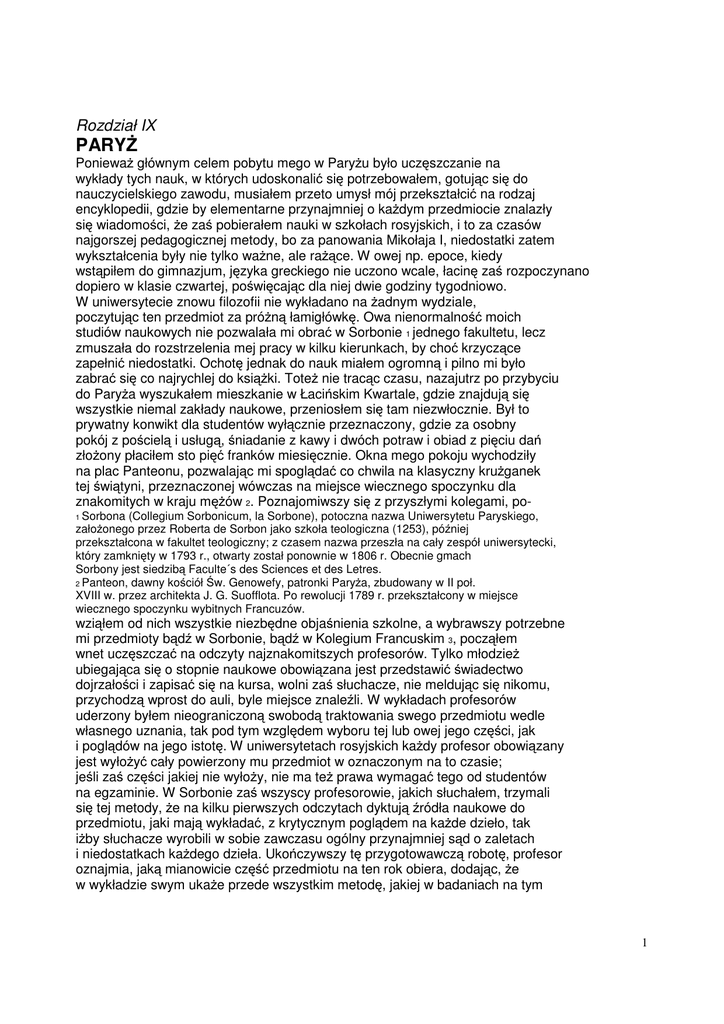 Rozdział IX
PARYŻ
Ponieważ głównym celem pobytu mego w Paryżu było uczęszczanie na wykłady tych nauk, w których udoskonalić się potrzebowałem, gotując się do nauczycielskiego zawodu, musiałem przeto umysł mój przekształcić na rodzaj encyklopedii, gdzie by elementarne przynajmniej o każdym przedmiocie znalazły się wiadomości, że zaś pobierałem nauki w szkołach rosyjskich, i to za czasów najgorszej pedagogicznej metody, bo za panowania Mikołaja I, niedostatki zatem wykształcenia były nie tylko ważne, ale rażące. W owej np. epoce, kiedy wstąpiłem do gimnazjum, języka greckiego nie uczono wcale, łacinę zaś rozpoczynano dopiero w klasie czwartej, poświęcając dla niej dwie godziny tygodniowo.
W uniwersytecie znowu filozofii nie wykładano na żadnym wydziale, poczytując ten przedmiot za próżną łamigłówkę. Owa nienormalność moich studiów naukowych nie pozwalała mi obrać w Sorbonie 1 jednego fakultetu, lecz zmuszała do rozstrzelenia mej pracy w kilku kierunkach, by choć krzyczące zapełnić niedostatki. Ochotę jednak do nauk miałem ogromną i pilno mi było zabrać się co najrychlej do książki. Toteż nie tracąc czasu, nazajutrz po przybyciu do Paryża wyszukałem mieszkanie w Łacińskim Kwartale, gdzie znajdują się wszystkie niemal zakłady naukowe, przeniosłem się tam niezwłocznie. Był to prywatny konwikt dla studentów wyłącznie przeznaczony, gdzie za osobny pokój z pościelą i usługą, śniadanie z kawy i dwóch potraw i obiad z pięciu dań złożony płaciłem sto pięć franków miesięcznie. Okna mego pokoju wychodziły na plac Panteonu, pozwalając mi spoglądać co chwila na klasyczny krużganek tej świątyni, przeznaczonej wówczas na miejsce wiecznego spoczynku dla znakomitych w kraju mężów 2. Poznajomiwszy się z przyszłymi kolegami, po-
1 Sorbona (Collegium Sorbonicum, la Sorbone), potoczna nazwa Uniwersytetu Paryskiego, założonego przez Roberta de Sorbon jako szkoła teologiczna (1253), później przekształcona w fakultet teologiczny; z czasem nazwa przeszła na cały zespół uniwersytecki, który zamknięty w 1793 r., otwarty został ponownie w 1806 r. Obecnie gmach Sorbony jest siedzibą Faculte´s des Sciences et des Letres.
2 Panteon, dawny kościół Św. Genowefy, patronki Paryża, zbudowany w II poł. XVIII w. przez architekta J. G. Suofflota. Po rewolucji 1789 r. przekształcony w miejsce wiecznego spoczynku wybitnych Francuzów.
wziąłem od nich wszystkie niezbędne objaśnienia szkolne, a wybrawszy potrzebne mi przedmioty bądź w Sorbonie, bądź w Kolegium Francuskim 3, począłem wnet uczęszczać na odczyty najznakomitszych profesorów. Tylko młodzież ubiegająca się o stopnie naukowe obowiązana jest przedstawić świadectwo dojrzałości i zapisać się na kursa, wolni zaś słuchacze, nie meldując się nikomu, przychodzą wprost do auli, byle miejsce znaleźli. W wykładach profesorów uderzony byłem nieograniczoną swobodą traktowania swego przedmiotu wedle własnego uznania, tak pod tym względem wyboru tej lub owej jego części, jak i poglądów na jego istotę. W uniwersytetach rosyjskich każdy profesor obowiązany jest wyłożyć cały powierzony mu przedmiot w oznaczonym na to czasie; jeśli zaś części jakiej nie wyłoży, nie ma też prawa wymagać tego od studentów na egzaminie. W Sorbonie zaś wszyscy profesorowie, jakich słuchałem, trzymali się tej metody, że na kilku pierwszych odczytach dyktują źródła naukowe do przedmiotu, jaki mają wykładać, z krytycznym poglądem na każde dzieło, tak iżby słuchacze wyrobili w sobie zawczasu ogólny przynajmniej sąd o zaletach i niedostatkach każdego dzieła. Ukończywszy tę przygotowawczą robotę, profesor oznajmia, jaką mianowicie część przedmiotu na ten rok obiera, dodając, że w wykładzie swym ukaże przede wszystkim metodę, jakiej w badaniach na tym

1